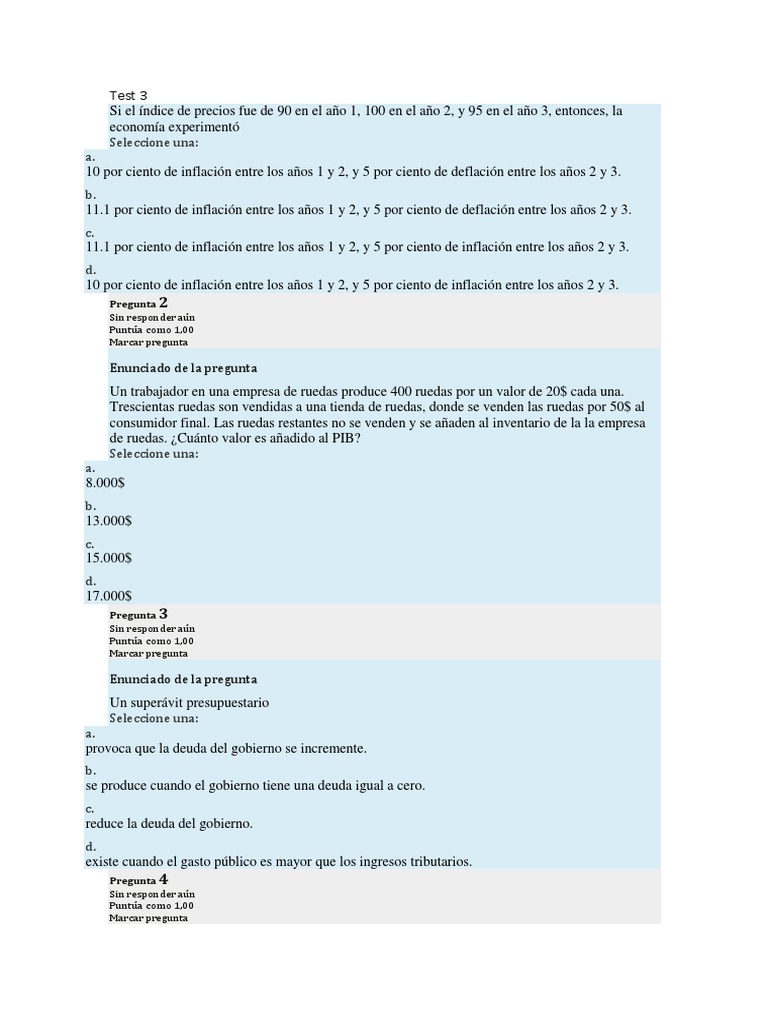 Test 3

Si el índice de precios fue de 90 en el año 1, 100 en el año 2, y 95 en el año 3, entonces, la economía experimentó

Seleccione una:

a.
10 por ciento de inflación entre los años 1 y 2, y 5 por ciento de deflación entre los años 2 y 3.

b.
11.1 por ciento de inflación entre los años 1 y 2, y 5 por ciento de deflación entre los años 2 y 3.

c.
11.1 por ciento de inflación entre los años 1 y 2, y 5 por ciento de inflación entre los años 2 y 3.

d.
10 por ciento de inflación entre los años 1 y 2, y 5 por ciento de inflación entre los años 2 y 3.

Pregunta 2
Sin responder aún
Puntúa como 1,00
Marcar pregunta

Enunciado de la pregunta

Un trabajador en una empresa de ruedas produce 400 ruedas por un valor de 20$ cada una. Trescientas ruedas son vendidas a una tienda de ruedas, donde se venden las ruedas por 50$ al consumidor final. Las ruedas restantes no se venden y se añaden al inventario de la la empresa de ruedas. ¿Cuánto valor es añadido al PIB?

Seleccione una:

a.
8.000$

b.
13.000$

c.
15.000$

d.
17.000$

Pregunta 3
Sin responder aún
Puntúa como 1,00
Marcar pregunta

Enunciado de la pregunta

Un superávit presupuestario

Seleccione una:

a.
provoca que la deuda del gobierno se incremente.

b.
se produce cuando el gobierno tiene una deuda igual a cero.

c.
reduce la deuda del gobierno.

d.
existe cuando el gasto público es mayor que los ingresos tributarios.

Pregunta 4
Sin responder aún
Puntúa como 1,00
Marcar pregunta